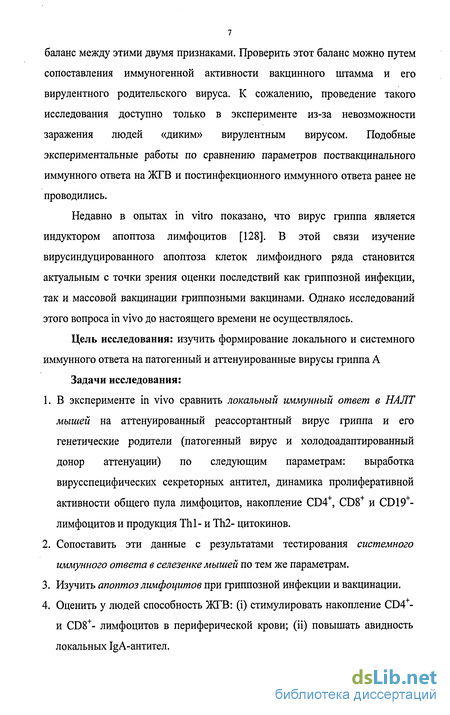 7

баланс между этими двумя признаками. Проверить этот баланс можно путем сопоставления иммуногенной активности вакцинного штамма и его вирулентного родительского вируса. К сожалению, проведение такого исследования доступно только в эксперименте из-за невозможности заражения людей «диким» вирулентным вирусом. Подобные экспериментальные работы по сравнению параметров поствакцинального иммунного ответа на ЖГВ и постинфекционного иммунного ответа ранее не проводились.

Недавно в опытах in vitro показано, что вирус гриппа является индуктором апоптоза лимфоцитов [128]. В этой связи изучение вирусиндуцированного апоптоза клеток лимфоидного ряда становится актуальным с точки зрения оценки последствий как гриппозной инфекции, так и массовой вакцинации гриппозными вакцинами. Однако исследований этого вопроса in vivo до настоящего времени не осуществлялось.

Цель исследования: изучить формирование локального и системного иммунного ответа на патогенный и аттенуированные вирусы гриппа А

Задачи исследования:

1. В эксперименте in vivo сравнить локальный иммунный ответ в НАЛТ мышей на аттенуированный реассортантный вирус гриппа и его генетические родители (патогенный вирус и холодоадаптированный донор аттенуации) по следующим параметрам: выработка вирусспецифических секреторных антител, динамика пролиферативной активности общего пула лимфоцитов, накопление $CD4^+$, $CD8^+$ и $CD19^+$-лимфоцитов и продукция Th1- и Th2- цитокинов.

2. Сопоставить эти данные с результатами тестирования системного иммунного ответа в селезенке мышей по тем же параметрам.

3. Изучить апоптоз лимфоцитов при гриппозной инфекции и вакцинации.

4. Оценить у людей способность ЖГВ: (i) стимулировать накопление $CD4^+$- и $CD8^+$- лимфоцитов в периферической крови; (ii) повышать авидность локальных IgA-антител.

dsLib.net
библиотека диссертаций